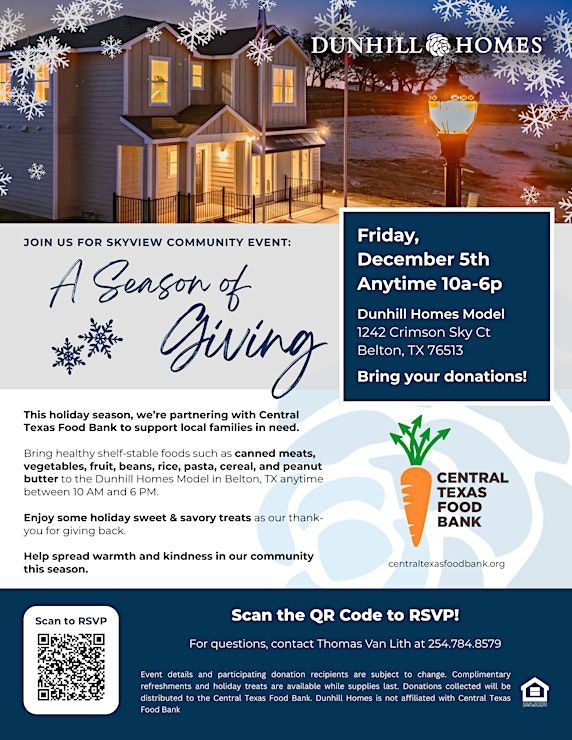 DUNHILL HOMES

JOIN US FOR SKYVIEW COMMUNITY EVENT:

A Season of Giving

Friday, December 5th Anytime 10a-6p

Dunhill Homes Model
1242 Crimson Sky Ct
Belton, TX 76513

Bring your donations!

This holiday season, we're partnering with Central Texas Food Bank to support local families in need.

Bring healthy shelf-stable foods such as canned meats, vegetables, fruit, beans, rice, pasta, cereal, and peanut butter to the Dunhill Homes Model in Belton, TX anytime between 10 AM and 6 PM.

Enjoy some holiday sweet & savory treats as our thank-you for giving back.

Help spread warmth and kindness in our community this season.

CENTRAL TEXAS FOOD BANK

centraltexasfoodbank.org

Scan to RSVP

Scan the QR Code to RSVP!

For questions, contact Thomas Van Lith at 254.784.8579

Event details and participating donation recipients are subject to change. Complimentary refreshments and holiday treats are available while supplies last. Donations collected will be distributed to the Central Texas Food Bank. Dunhill Homes is not affiliated with Central Texas Food Bank